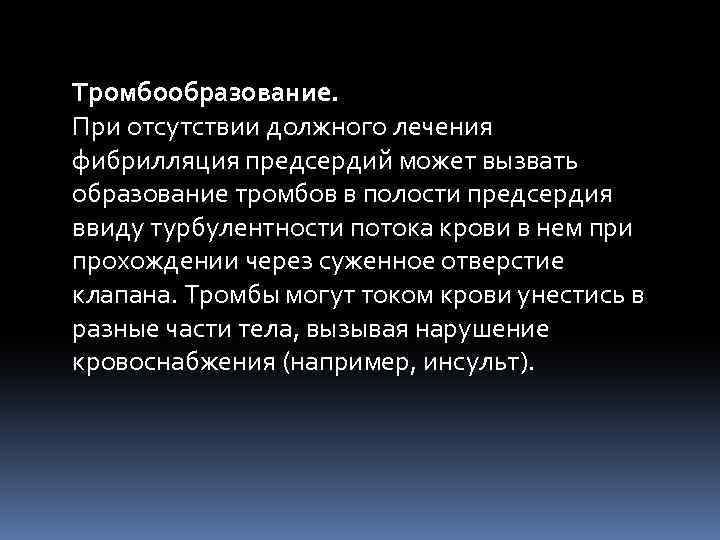 Тромбообразование.
При отсутствии должного лечения фибрилляция предсердий может вызвать образование тромбов в полости предсердия ввиду турбулентности потока крови в нем при прохождении через суженное отверстие клапана. Тромбы могут током крови унестись в разные части тела, вызывая нарушение кровоснабжения (например, инсульт).